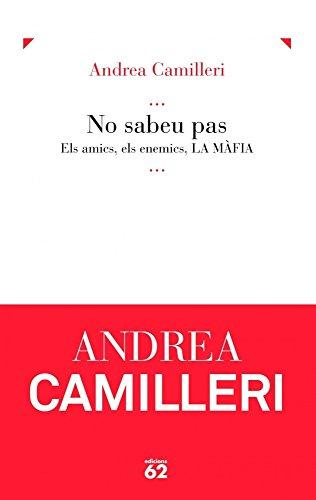 Andrea Camilleri

...

No sabeu pas

Els amics, els enemics, LA MÀFIA

...

ANDREA
CAMILLERI

edicions
62